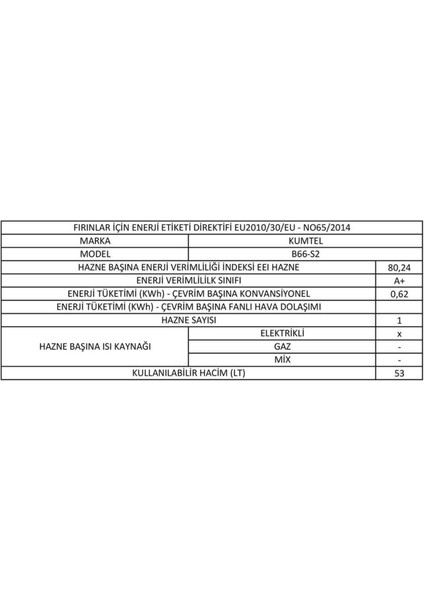 | FIRINLAR İÇİN ENERJİ ETİKETİ DİREKTİFİ EU2010/30/EU - NO65/2014 | | |
|---|---|---|
| MARKA | KUMTEL | |
| MODEL | B66-S2 | |
| HAZNE BAŞINA ENERJİ VERİMLİLİĞİ İNDEKSİ EEI HAZNE | | 80,24 |
| ENERJİ VERİMLİLİLK SINIFI | | A+ |
| ENERJİ TÜKETİMİ (KWh) - ÇEVRİM BAŞINA KONVANSİYONEL | | 0,62 |
| ENERJİ TÜKETİMİ (KWh) - ÇEVRİM BAŞINA FANLI HAVA DOLAŞIMI | | |
| HAZNE SAYISI | | 1 |
| HAZNE BAŞINA ISI KAYNAĞI | ELEKTRİKLİ | x |
| | GAZ | - |
| | MİX | - |
| KULLANILABİLİR HACİM (LT) | | 53 |